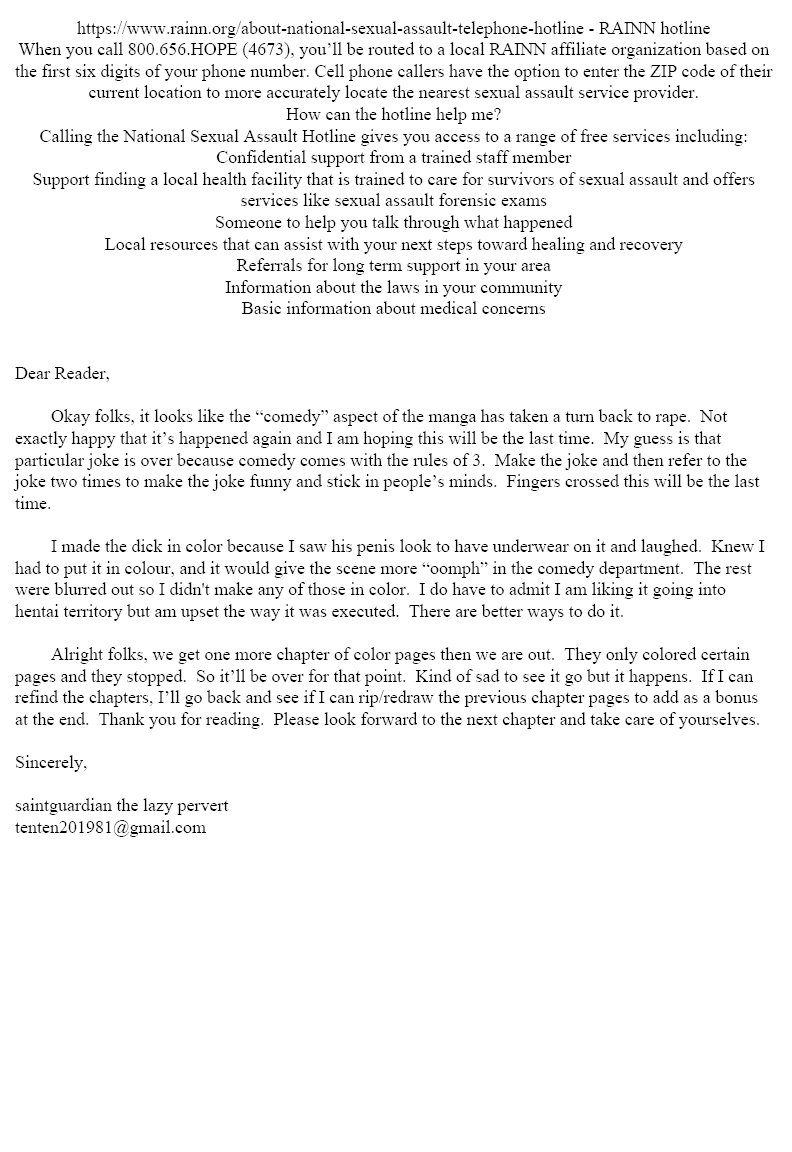 https://www.rainn.org/about-national-sexual-assault-telephone-hotline - RAINN hotline
When you call 800.656.HOPE (4673), you'll be routed to a local RAINN affiliate organization based on the first six digits of your phone number. Cell phone callers have the option to enter the ZIP code of their current location to more accurately locate the nearest sexual assault service provider.
How can the hotline help me?
Calling the National Sexual Assault Hotline gives you access to a range of free services including:
Confidential support from a trained staff member
Support finding a local health facility that is trained to care for survivors of sexual assault and offers services like sexual assault forensic exams
Someone to help you talk through what happened
Local resources that can assist with your next steps toward healing and recovery
Referrals for long term support in your area
Information about the laws in your community
Basic information about medical concerns

Dear Reader,

Okay folks, it looks like the "comedy" aspect of the manga has taken a turn back to rape. Not exactly happy that it's happened again and I am hoping this will be the last time. My guess is that particular joke is over because comedy comes with the rules of 3. Make the joke and then refer to the joke two times to make the joke funny and stick in people's minds. Fingers crossed this will be the last time.

I made the dick in color because I saw his penis look to have underwear on it and laughed. Knew I had to put it in colour, and it would give the scene more "oomph" in the comedy department. The rest were blurred out so I didn't make any of those in color. I do have to admit I am liking it going into hentai territory but am upset the way it was executed. There are better ways to do it.

Alright folks, we get one more chapter of color pages then we are out. They only colored certain pages and they stopped. So it'll be over for that point. Kind of sad to see it go but it happens. If I can refind the chapters, I'll go back and see if I can rip/redraw the previous chapter pages to add as a bonus at the end. Thank you for reading. Please look forward to the next chapter and take care of yourselves.

Sincerely,

saintguardian the lazy pervert
tenten201981@gmail.com